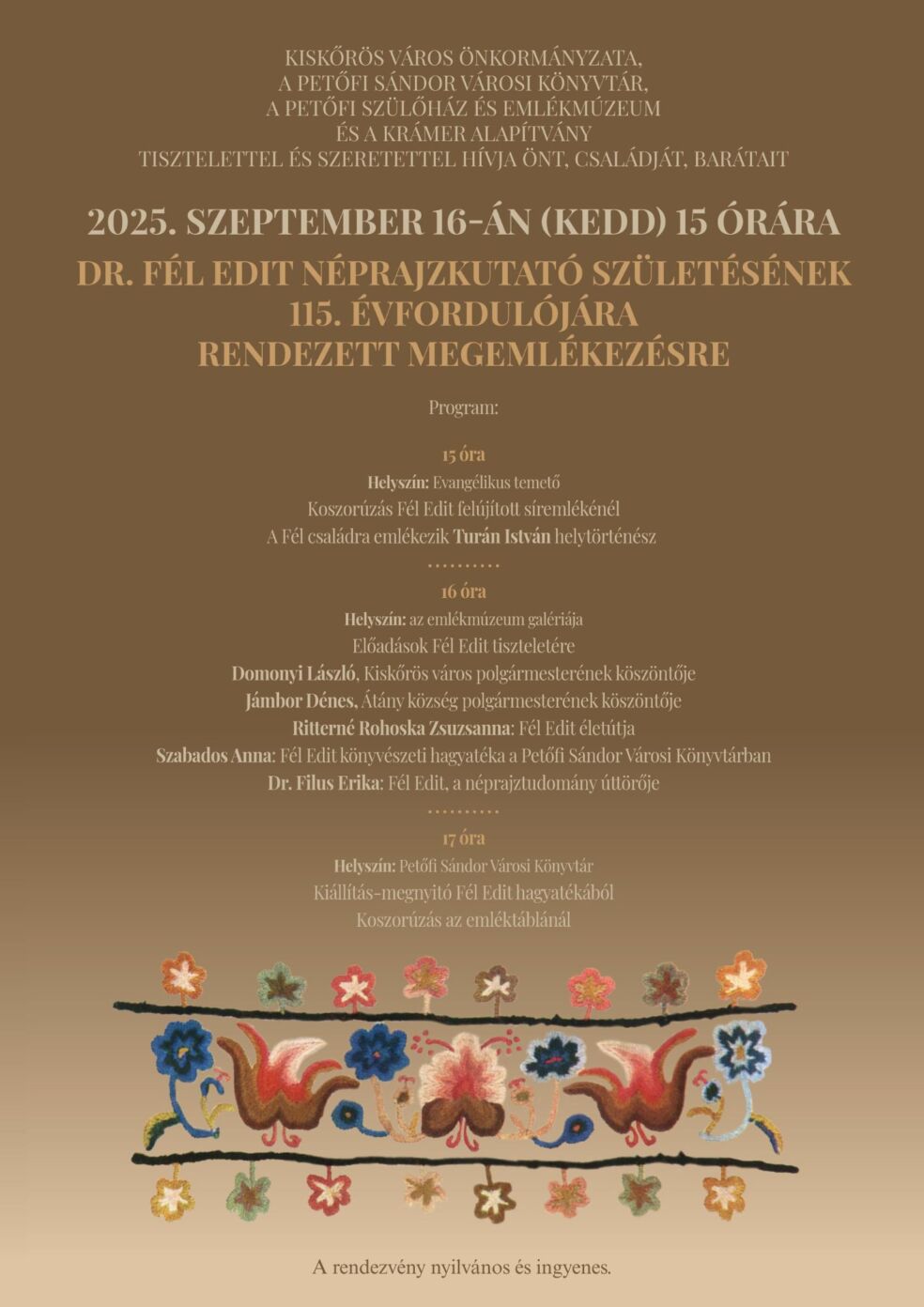 KISKŐRÖS VÁROS ÖNKORMÁNYZATA,
A PETŐFI SÁNDOR VÁROSI KÖNYVTÁR,
A PETŐFI SZÜLŐHÁZ ÉS EMLÉKMÚZEUM
ÉS A KRÁMER ALAPÍTVÁNY
TISZTELETTEL ÉS SZERETETTEL HÍVJA ÖNT, CSALÁDJÁT, BARÁTAIT

2025. SZEPTEMBER 16-ÁN (KEDD) 15 ÓRÁRA

DR. FÉL EDIT NÉPRAJZKUTATÓ SZÜLETÉSÉNEK
115. ÉVFORDULÓJÁRA
RENDEZETT MEGEMLÉKEZÉSRE

Program:

15 óra
Helyszín: Evangélikus temető
Koszorúzás Fél Edit felújított síremlékénél
A Fél családra emlékezik Turán István helytörténész

16 óra
Helyszín: az emlékmúzeum galériája
Előadások Fél Edit tiszteletére
Domonyi László, Kiskőrös város polgármesterének köszöntője
Jámbor Dénes, Átány község polgármesterének köszöntője
Ritterné Rohoska Zsuzsanna: Fél Edit életútja
Szabados Anna: Fél Edit könyvészeti hagyatéka a Petőfi Sándor Városi Könyvtárban
Dr. Filus Erika: Fél Edit, a néprajztudomány úttörője

17 óra
Helyszín: Petőfi Sándor Városi Könyvtár
Kiállítás-megnyitó Fél Edit hagyatékából
Koszorúzás az emléktáblánál

A rendezvény nyilvános és ingyenes.